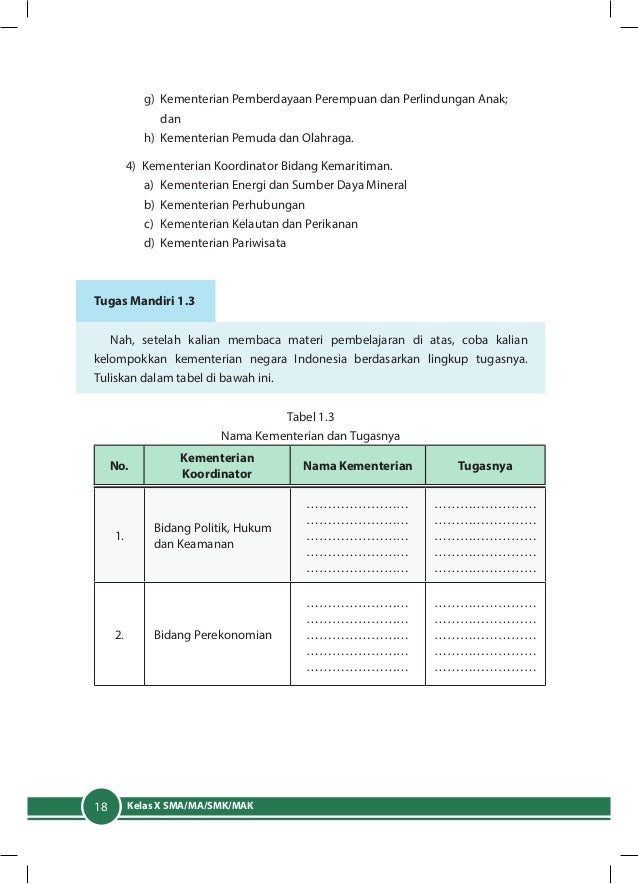 g) Kementerian Pemberdayaan Perempuan dan Perlindungan Anak; dan
h) Kementerian Pemuda dan Olahraga.

4) Kementerian Koordinator Bidang Kemaritiman.
a) Kementerian Energi dan Sumber Daya Mineral
b) Kementerian Perhubungan
c) Kementerian Kelautan dan Perikanan
d) Kementerian Pariwisata

Tugas Mandiri 1.3

Nah, setelah kalian membaca materi pembelajaran di atas, coba kalian kelompokkan kementerian negara Indonesia berdasarkan lingkup tugasnya. Tuliskan dalam tabel di bawah ini.

Tabel 1.3
Nama Kementerian dan Tugasnya

| No. | Kementerian Koordinator | Nama Kementerian | Tugasnya |
|---|---|---|---|
| 1. | Bidang Politik, Hukum dan Keamanan | ........................ ........................ ........................ ........................ ........................ | ........................ ........................ ........................ ........................ ........................ |
| 2. | Bidang Perekonomian | ........................ ........................ ........................ ........................ ........................ | ........................ ........................ ........................ ........................ ........................ |

18 Kelas X SMA/MA/SMK/MAK